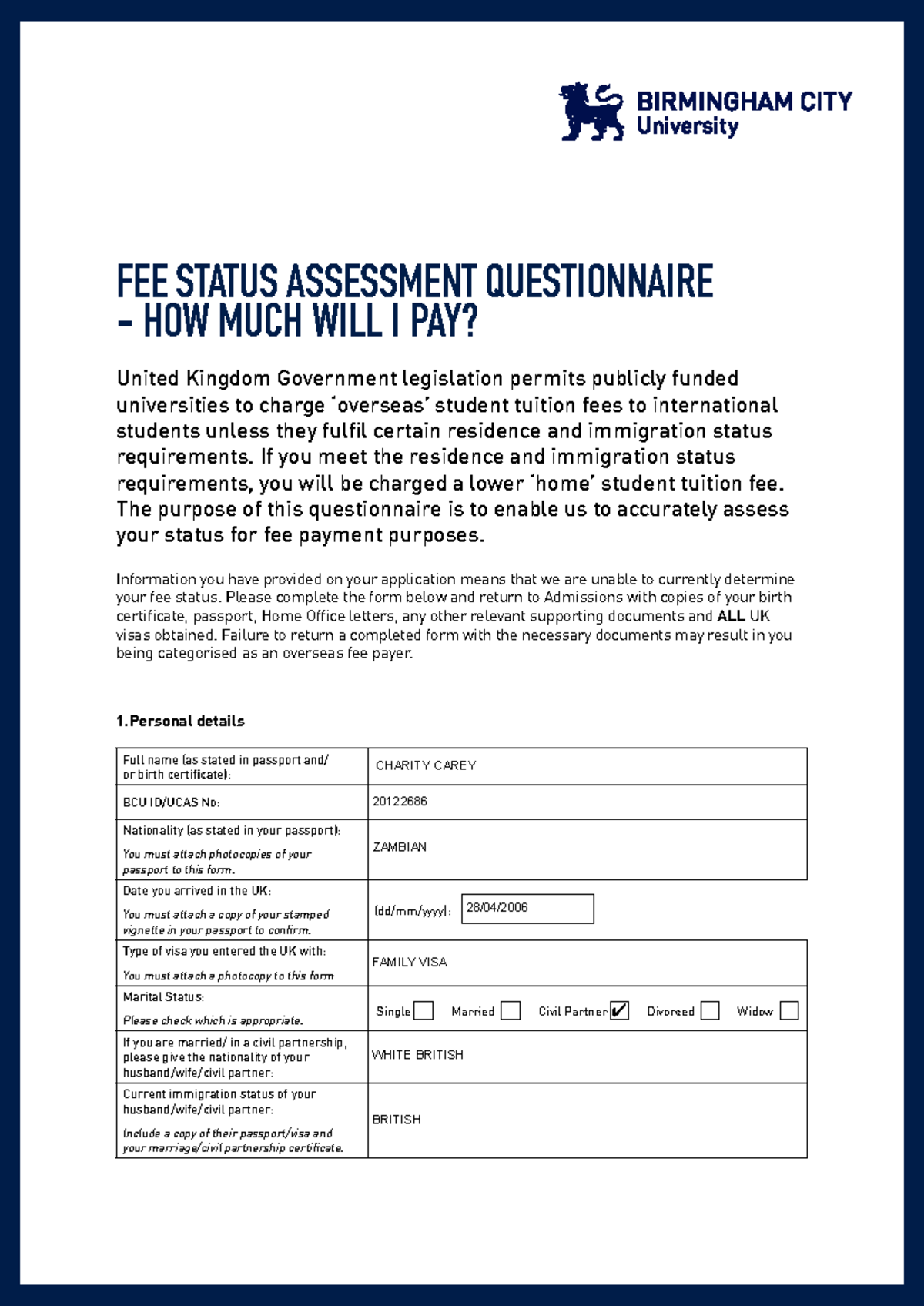 BIRMINGHAM CITY
University

FEE STATUS ASSESSMENT QUESTIONNAIRE
– HOW MUCH WILL I PAY?

United Kingdom Government legislation permits publicly funded universities to charge 'overseas' student tuition fees to international students unless they fulfil certain residence and immigration status requirements. If you meet the residence and immigration status requirements, you will be charged a lower 'home' student tuition fee. The purpose of this questionnaire is to enable us to accurately assess your status for fee payment purposes.

Information you have provided on your application means that we are unable to currently determine your fee status. Please complete the form below and return to Admissions with copies of your birth certificate, passport, Home Office letters, any other relevant supporting documents and ALL UK visas obtained. Failure to return a completed form with the necessary documents may result in you being categorised as an overseas fee payer.

1.Personal details

Full name (as stated in passport and/ or birth certificate): CHARITY CAREY

BCU ID/UCAS No: 20122686

Nationality (as stated in your passport):
You must attach photocopies of your passport to this form.
ZAMBIAN

Date you arrived in the UK:
You must attach a copy of your stamped vignette in your passport to confirm.
(dd/mm/yyyy): 28/04/2006

Type of visa you entered the UK with:
You must attach a photocopy to this form
FAMILY VISA

Marital Status:
Please check which is appropriate.
Single ☐ Married ☐ Civil Partner ☑ Divorced ☐ Widow ☐

If you are married/ in a civil partnership, please give the nationality of your husband/wife/civil partner:
WHITE BRITISH

Current immigration status of your husband/wife/civil partner:
Include a copy of their passport/visa and your marriage/civil partnership certificate.
BRITISH